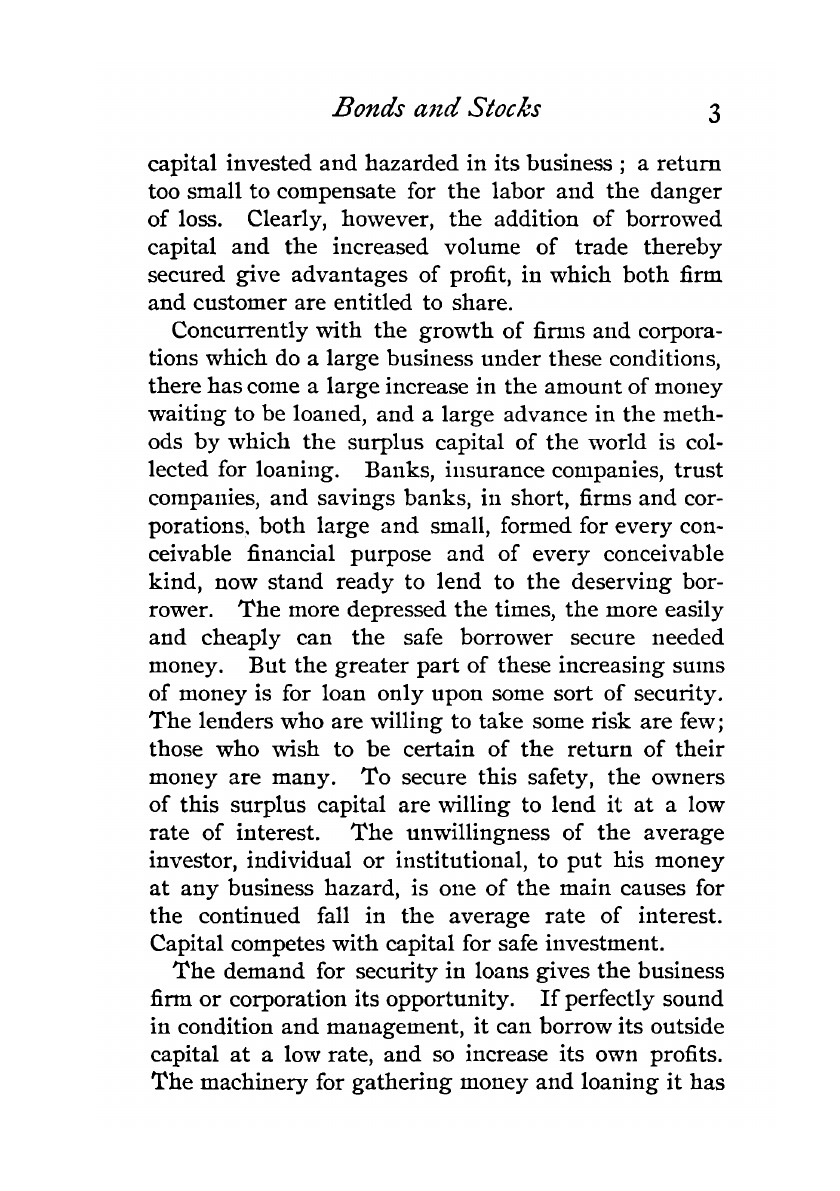 Bonds and Stocks 3

capital invested and hazarded in its business ; a return too small to compensate for the labor and the danger of loss. Clearly, however, the addition of borrowed capital and the increased volume of trade thereby secured give advantages of profit, in which both firm and customer are entitled to share.

Concurrently with the growth of firms and corporations which do a large business under these conditions, there has come a large increase in the amount of money waiting to be loaned, and a large advance in the methods by which the surplus capital of the world is collected for loaning. Banks, insurance companies, trust companies, and savings banks, in short, firms and corporations, both large and small, formed for every conceivable financial purpose and of every conceivable kind, now stand ready to lend to the deserving borrower. The more depressed the times, the more easily and cheaply can the safe borrower secure needed money. But the greater part of these increasing sums of money is for loan only upon some sort of security. The lenders who are willing to take some risk are few; those who wish to be certain of the return of their money are many. To secure this safety, the owners of this surplus capital are willing to lend it at a low rate of interest. The unwillingness of the average investor, individual or institutional, to put his money at any business hazard, is one of the main causes for the continued fall in the average rate of interest. Capital competes with capital for safe investment.

The demand for security in loans gives the business firm or corporation its opportunity. If perfectly sound in condition and management, it can borrow its outside capital at a low rate, and so increase its own profits. The machinery for gathering money and loaning it has